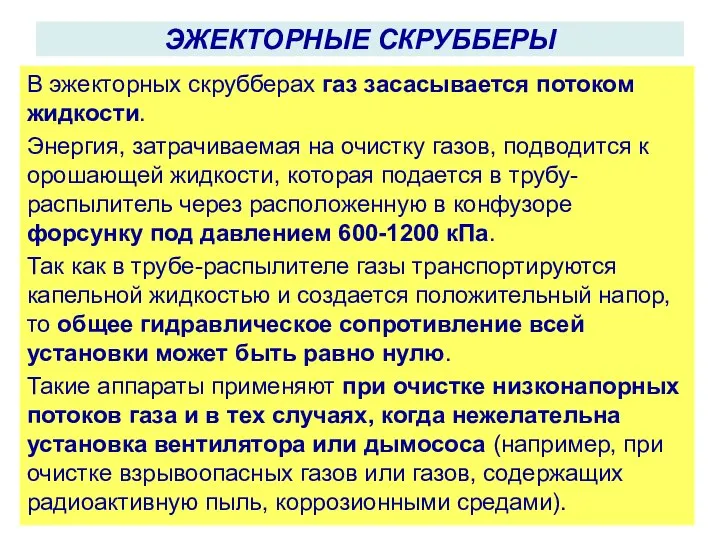 ЭЖЕКТОРНЫЕ СКРУББЕРЫ

В эжекторных скрубберах газ засасывается потоком жидкости.

Энергия, затрачиваемая на очистку газов, подводится к орошающей жидкости, которая подается в трубу-распылитель через расположенную в конфузоре форсунку под давлением 600-1200 кПа.

Так как в трубе-распылителе газы транспортируются капельной жидкостью и создается положительный напор, то общее гидравлическое сопротивление всей установки может быть равно нулю.

Такие аппараты применяют при очистке низконапорных потоков газа и в тех случаях, когда нежелательна установка вентилятора или дымососа (например, при очистке взрывоопасных газов или газов, содержащих радиоактивную пыль, коррозионными средами).